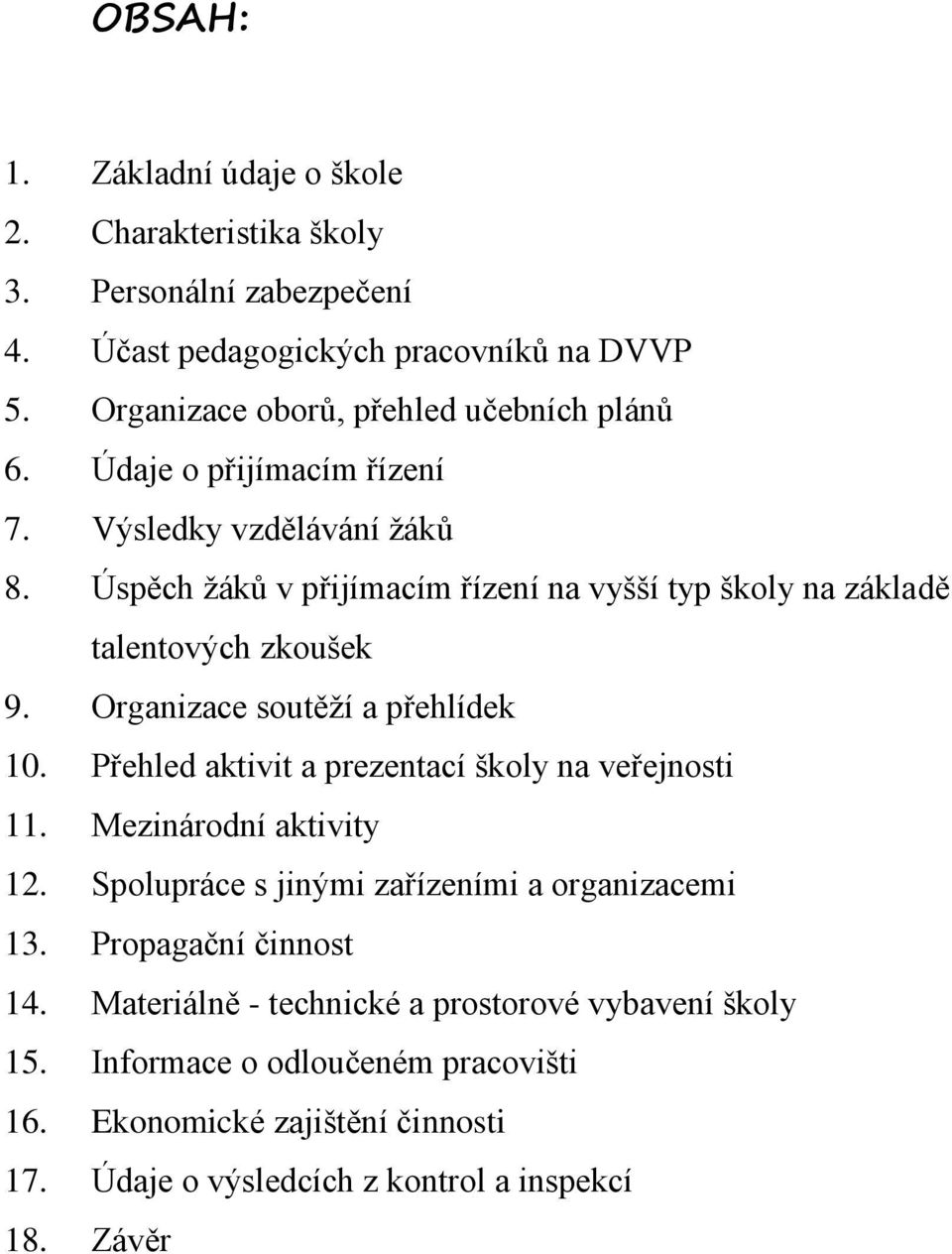 OBSAH:

1. Základní údaje o škole
2. Charakteristika školy
3. Personální zabezpečení
4. Účast pedagogických pracovníků na DVVP
5. Organizace oborů, přehled učebních plánů
6. Údaje o přijímacím řízení
7. Výsledky vzdělávání žáků
8. Úspěch žáků v přijímacím řízení na vyšší typ školy na základě talentových zkoušek
9. Organizace soutěží a přehlídek
10. Přehled aktivit a prezentací školy na veřejnosti
11. Mezinárodní aktivity
12. Spolupráce s jinými zařízeními a organizacemi
13. Propagační činnost
14. Materiálně - technické a prostorové vybavení školy
15. Informace o odloučeném pracovišti
16. Ekonomické zajištění činnosti
17. Údaje o výsledcích z kontrol a inspekcí
18. Závěr